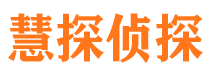 慧探侦探